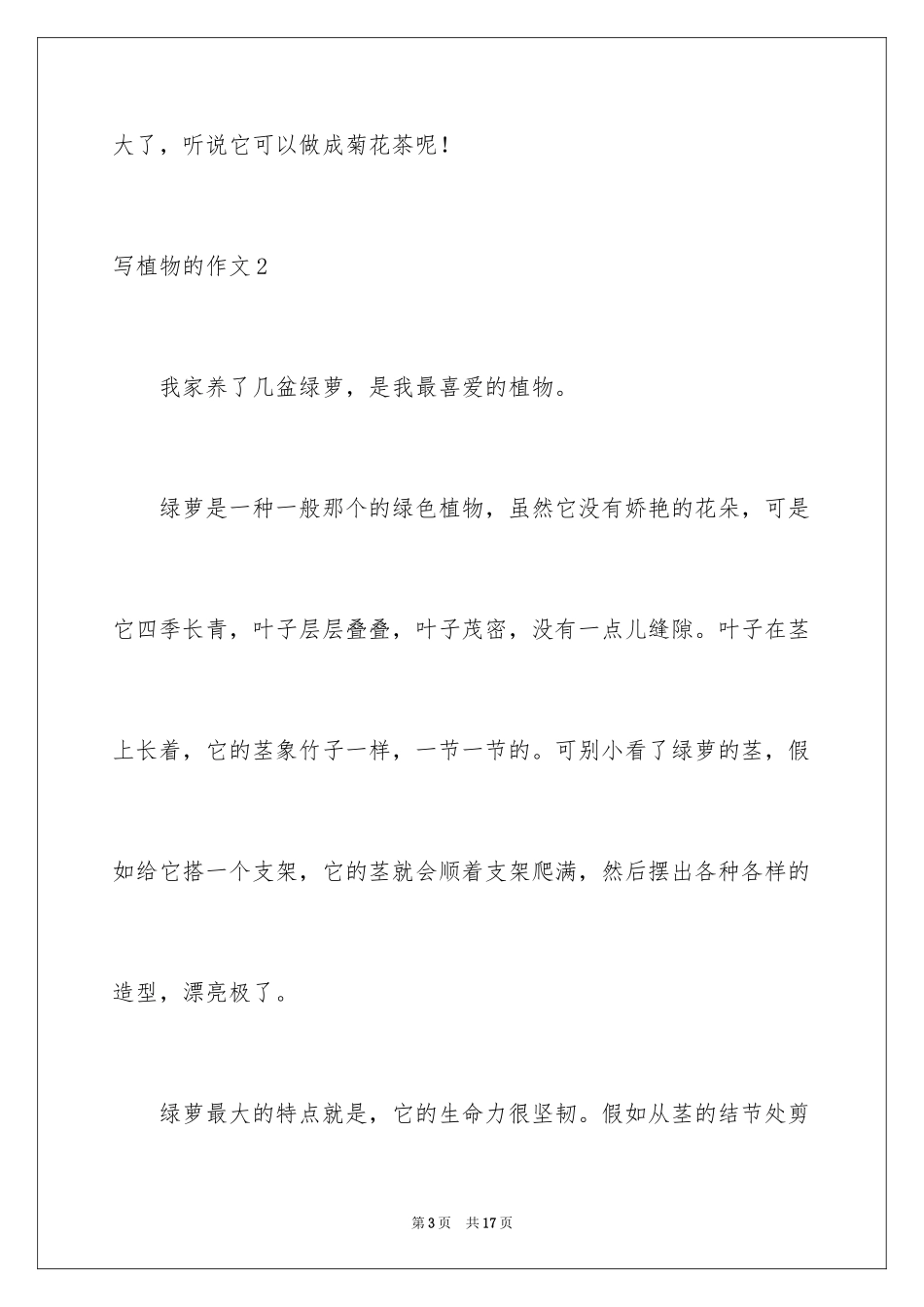 大了，听说它可以做成菊花茶呢！

写植物的作文2

我家养了几盆绿萝，是我最喜爱的植物。

绿萝是一种一般那个的绿色植物，虽然它没有娇艳的花朵，可是它四季长青，叶子层层叠叠，叶子茂密，没有一点儿缝隙。叶子在茎上长着，它的茎象竹子一样，一节一节的。可别小看了绿萝的茎，假如给它搭一个支架，它的茎就会顺着支架爬满，然后摆出各种各样的造型，漂亮极了。

绿萝最大的特点就是，它的生命力很坚韧。假如从茎的结节处剪

第3页 共17页